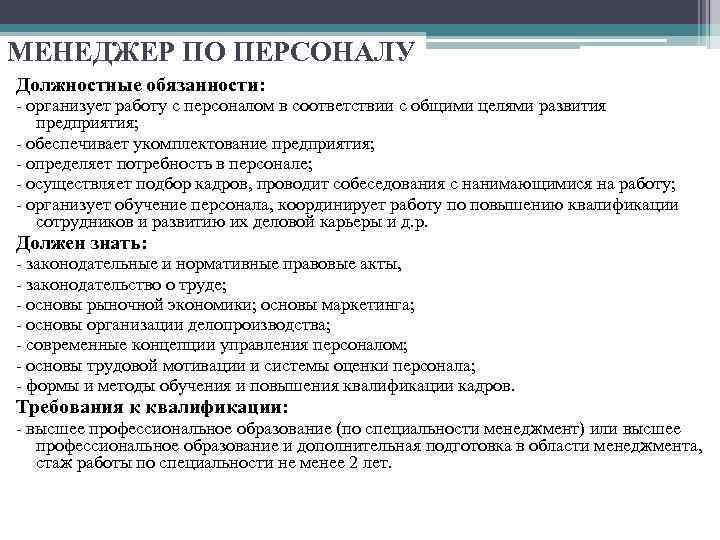 МЕНЕДЖЕР ПО ПЕРСОНАЛУ

Должностные обязанности:
- организует работу с персоналом в соответствии с общими целями развития предприятия;
- обеспечивает укомплектование предприятия;
- определяет потребность в персонале;
- осуществляет подбор кадров, проводит собеседования с нанимающимися на работу;
- организует обучение персонала, координирует работу по повышению квалификации сотрудников и развитию их деловой карьеры и д.р.

Должен знать:
- законодательные и нормативные правовые акты,
- законодательство о труде;
- основы рыночной экономики; основы маркетинга;
- основы организации делопроизводства;
- современные концепции управления персоналом;
- основы трудовой мотивации и системы оценки персонала;
- формы и методы обучения и повышения квалификации кадров.

Требования к квалификации:
- высшее профессиональное образование (по специальности менеджмент) или высшее профессиональное образование и дополнительная подготовка в области менеджмента, стаж работы по специальности не менее 2 лет.